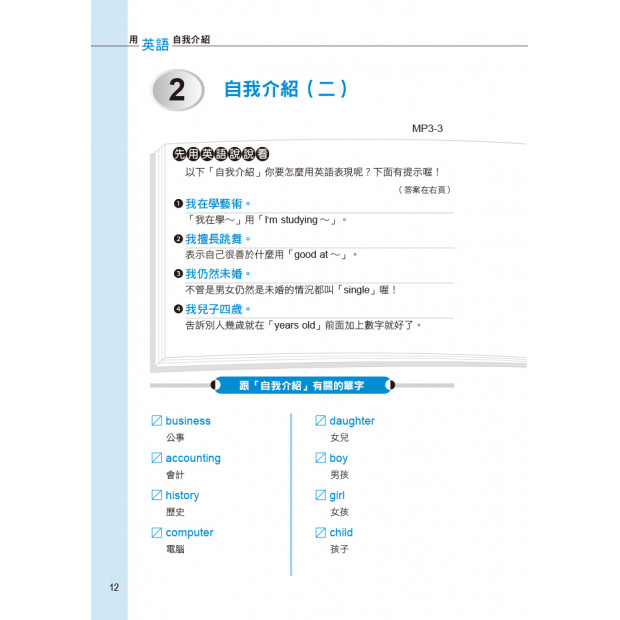 用英語自我介紹

2 自我介紹（二）

MP3-3

先用英語說說看

以下「自我介紹」你要怎麼用英語表現呢？下面有提示喔！

（答案在右頁）

❶ 我在學藝術。
「我在學～」用「I'm studying ～」。

❷ 我擅長跳舞。
表示自己很善於什麼用「good at ～」。

❸ 我仍然未婚。
不管是男女仍然是未婚的情況都叫「single」喔！

❹ 我兒子四歲。
告訴別人幾歲就在「years old」前面加上數字就好了。

跟「自我介紹」有關的單字

business
公事

accounting
會計

history
歷史

computer
電腦

daughter
女兒

boy
男孩

girl
女孩

child
孩子

12